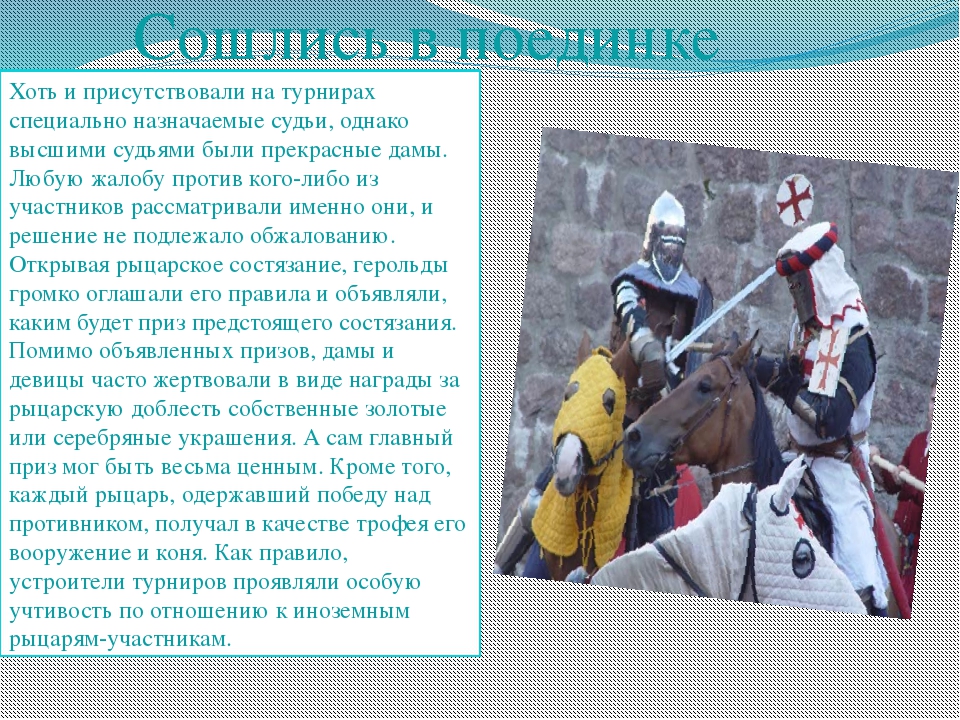 Сошлись в поединке

Хоть и присутствовали на турнирах специально назначаемые судьи, однако высшими судьями были прекрасные дамы. Любую жалобу против кого-либо из участников рассматривали именно они, и решение не подлежало обжалованию. Открывая рыцарское состязание, герольды громко оглашали его правила и объявляли, каким будет приз предстоящего состязания. Помимо объявленных призов, дамы и девицы часто жертвовали в виде награды за рыцарскую доблесть собственные золотые или серебряные украшения. А сам главный приз мог быть весьма ценным. Кроме того, каждый рыцарь, одержавший победу над противником, получал в качестве трофея его вооружение и коня. Как правило, устроители турниров проявляли особую учтивость по отношению к иноземным рыцарям-участникам.